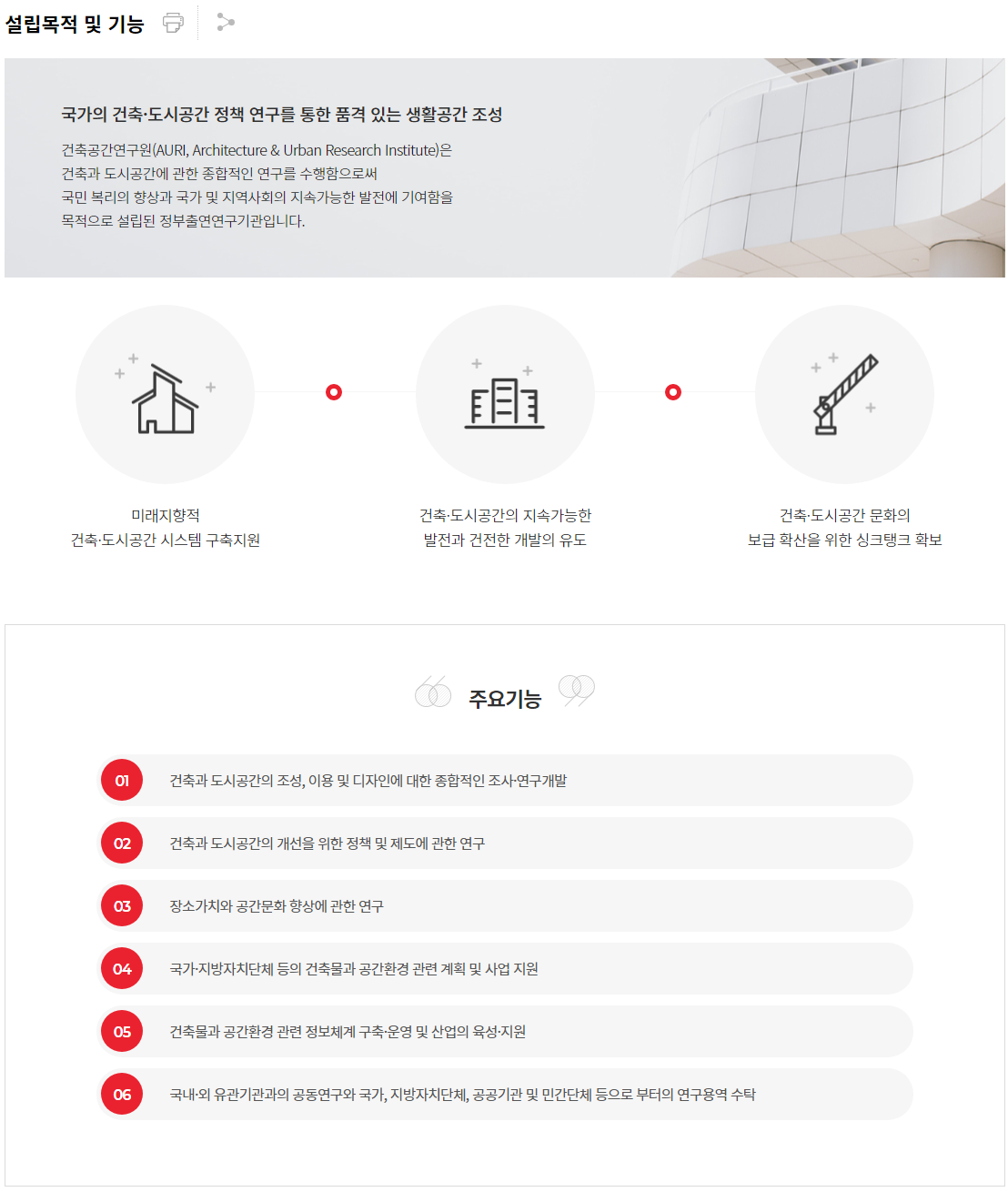 설립목적 및 기능

국가의 건축·도시공간 정책 연구를 통한 품격 있는 생활공간 조성

건축공간연구원(AURI, Architecture & Urban Research Institute)은 건축과 도시공간에 관한 종합적인 연구를 수행함으로써 국민 복리의 향상과 국가 및 지역사회의 지속가능한 발전에 기여함을 목적으로 설립된 정부출연연구기관입니다.

미래지향적 건축·도시공간 시스템 구축지원

건축·도시공간의 지속가능한 발전과 건전한 개발의 유도

건축·도시공간 문화의 보급 확산을 위한 싱크탱크 확보

주요기능

01 건축과 도시공간의 조성, 이용 및 디자인에 대한 종합적인 조사·연구개발

02 건축과 도시공간의 개선을 위한 정책 및 제도에 관한 연구

03 장소가치와 공간문화 향상에 관한 연구

04 국가·지방자치단체 등의 건축물과 공간환경 관련 계획 및 사업 지원

05 건축물과 공간환경 관련 정보체계 구축·운영 및 산업의 육성·지원

06 국내·외 유관기관과의 공동연구와 국가, 지방자치단체, 공공기관 및 민간단체 등으로 부터의 연구용역 수탁